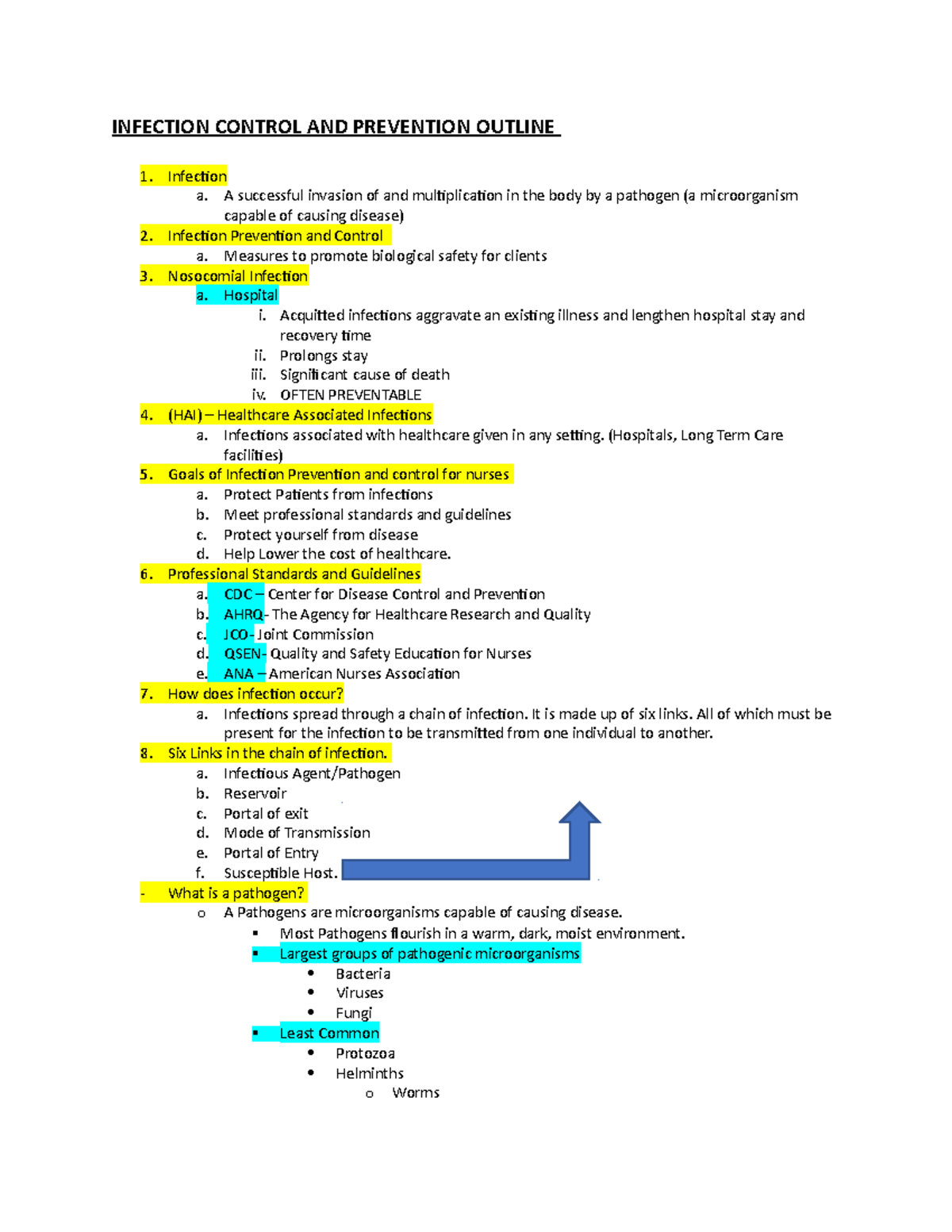 INFECTION CONTROL AND PREVENTION OUTLINE

1. Infection
a. A successful invasion of and multiplication in the body by a pathogen (a microorganism capable of causing disease)
2. Infection Prevention and Control
a. Measures to promote biological safety for clients
3. Nosocomial Infection
a. Hospital
i. Acquitted infections aggravate an existing illness and lengthen hospital stay and recovery time
ii. Prolongs stay
iii. Significant cause of death
iv. OFTEN PREVENTABLE
4. (HAI) – Healthcare Associated Infections
a. Infections associated with healthcare given in any setting. (Hospitals, Long Term Care facilities)
5. Goals of Infection Prevention and control for nurses
a. Protect Patients from infections
b. Meet professional standards and guidelines
c. Protect yourself from disease
d. Help Lower the cost of healthcare.
6. Professional Standards and Guidelines
a. CDC – Center for Disease Control and Prevention
b. AHRQ- The Agency for Healthcare Research and Quality
c. JCO- Joint Commission
d. QSEN- Quality and Safety Education for Nurses
e. ANA – American Nurses Association
7. How does infection occur?
a. Infections spread through a chain of infection. It is made up of six links. All of which must be present for the infection to be transmitted from one individual to another.
8. Six Links in the chain of infection.
a. Infectious Agent/Pathogen
b. Reservoir
c. Portal of exit
d. Mode of Transmission
e. Portal of Entry
f. Susceptible Host.
- What is a pathogen?
o A Pathogens are microorganisms capable of causing disease.
▪ Most Pathogens flourish in a warm, dark, moist environment.
▪ Largest groups of pathogenic microorganisms
• Bacteria
• Viruses
• Fungi
▪ Least Common
• Protozoa
• Helminths
o Worms